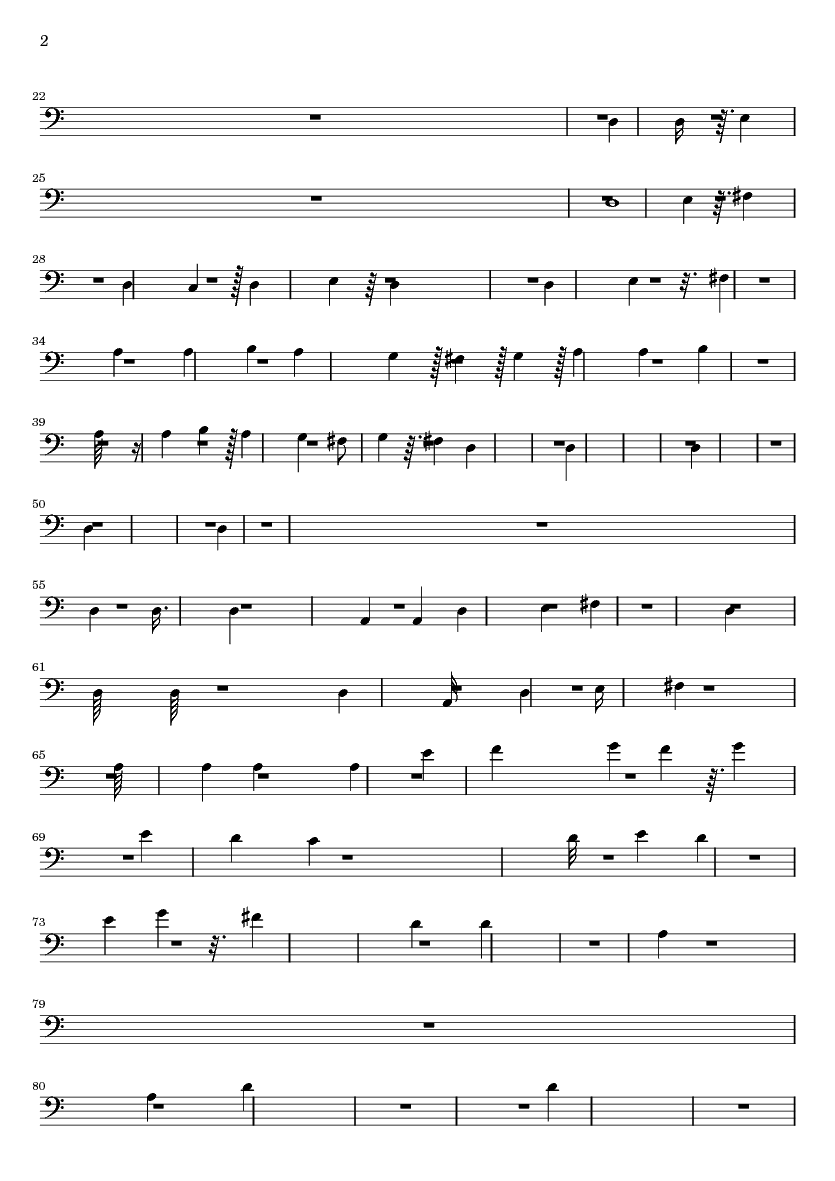 2

22

25

28

34

39

50

55

61

65

69

73

79

80